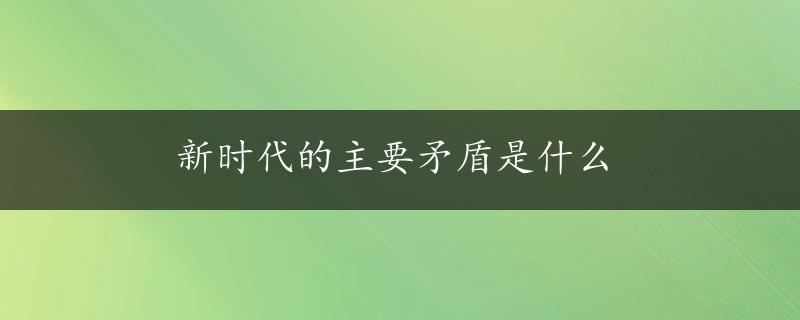 新时代的主要矛盾是什么